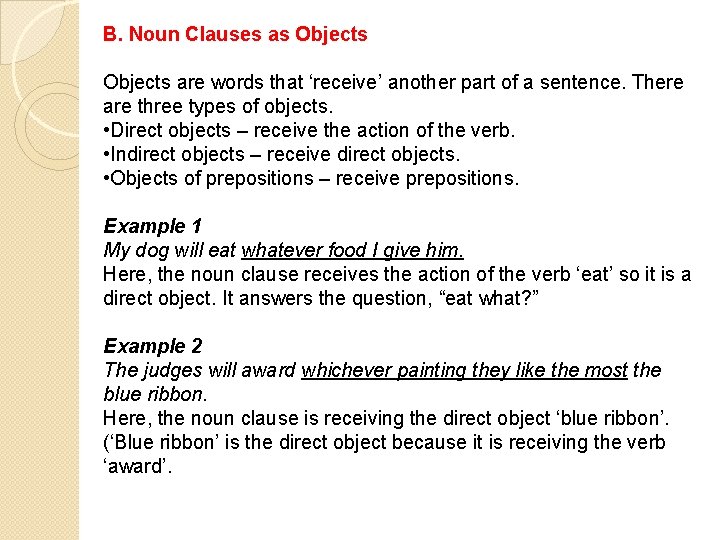 B. Noun Clauses as Objects

Objects are words that ‘receive’ another part of a sentence. There are three types of objects.
•Direct objects – receive the action of the verb.
•Indirect objects – receive direct objects.
•Objects of prepositions – receive prepositions.

Example 1
My dog will eat whatever food I give him.
Here, the noun clause receives the action of the verb ‘eat’ so it is a direct object. It answers the question, “eat what?”

Example 2
The judges will award whichever painting they like the most the blue ribbon.
Here, the noun clause is receiving the direct object ‘blue ribbon’. (‘Blue ribbon’ is the direct object because it is receiving the verb ‘award’.